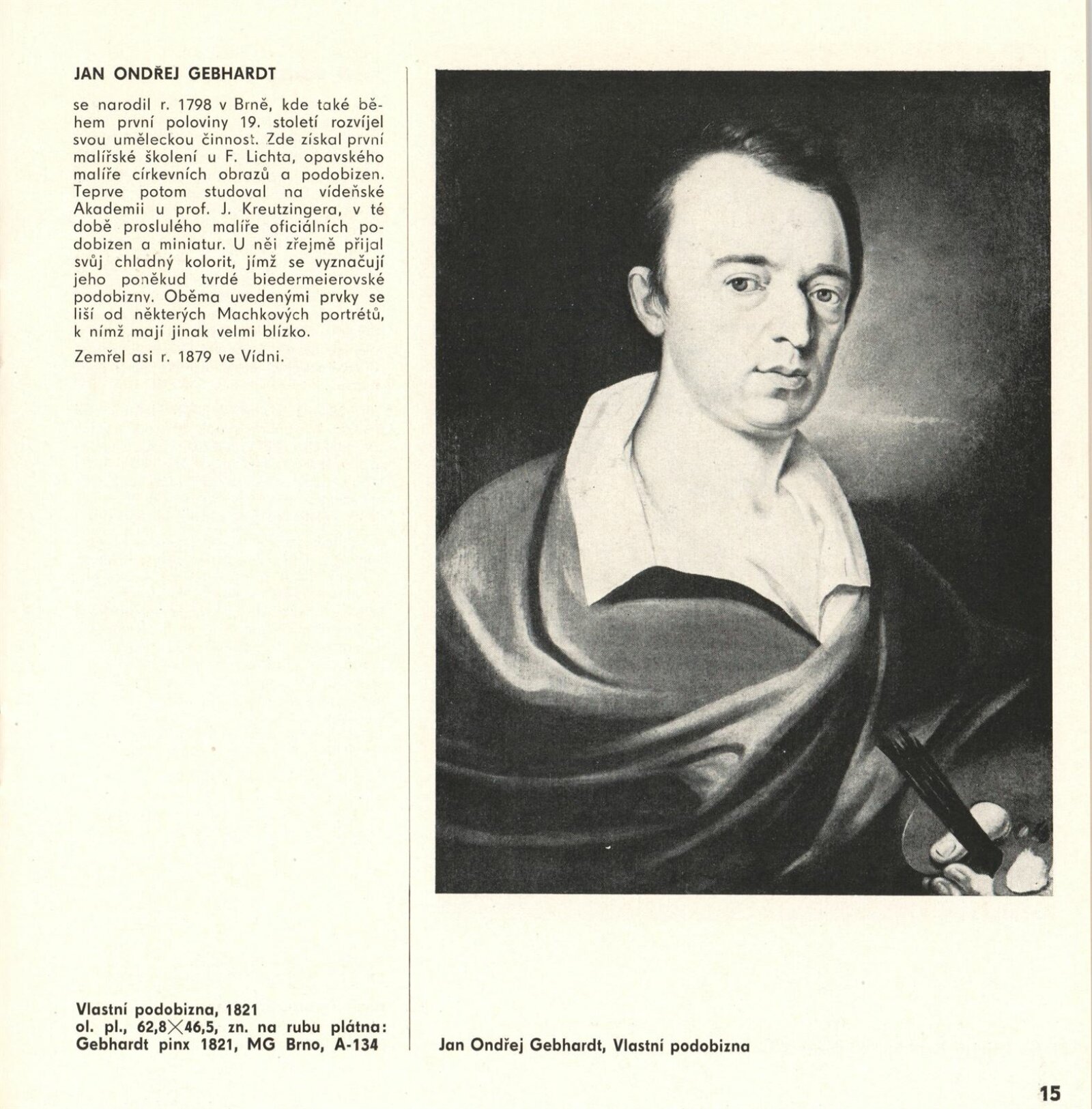 JAN ONDŘEJ GEBHARDT

se narodil r. 1798 v Brně, kde také během první poloviny 19. století rozvíjel svou uměleckou činnost. Zde získal první malířské školení u F. Lichta, opavského malíře církevních obrazů a podobizen. Teprve potom studoval na vídeňské Akademii u prof. J. Kreutzingera, v té době proslulého malíře oficiálních podobizen a miniatur. U něj zřejmě přijal svůj chladný kolorit, jímž se vyznačují jeho poněkud tvrdé biedermeierovské podobizny. Oběma uvedenými prvky se liší od některých Machkových portrétů, k nimž mají jinak velmi blízko.

Zemřel asi r. 1879 ve Vídni.

Vlastní podobizna, 1821
ol. pl., 62,8×46,5, zn. na rubu plátna: Gebhardt pinx 1821, MG Brno, A-134

Jan Ondřej Gebhardt, Vlastní podobizna

15